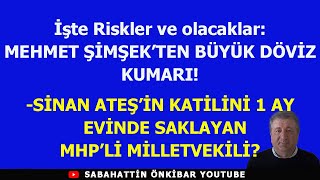 İşte Riskler ve olacaklar:
MEHMET ŞİMŞEK'TEN BÜYÜK DÖVİZ KUMARI!

-SİNAN ATEŞ'İN KATİLİNİ 1 AY EVİNDE SAKLAYAN MHP'Lİ MİLLETVEKİLİ?

SABAHATTİN ÖNKİBAR YOUTUBE